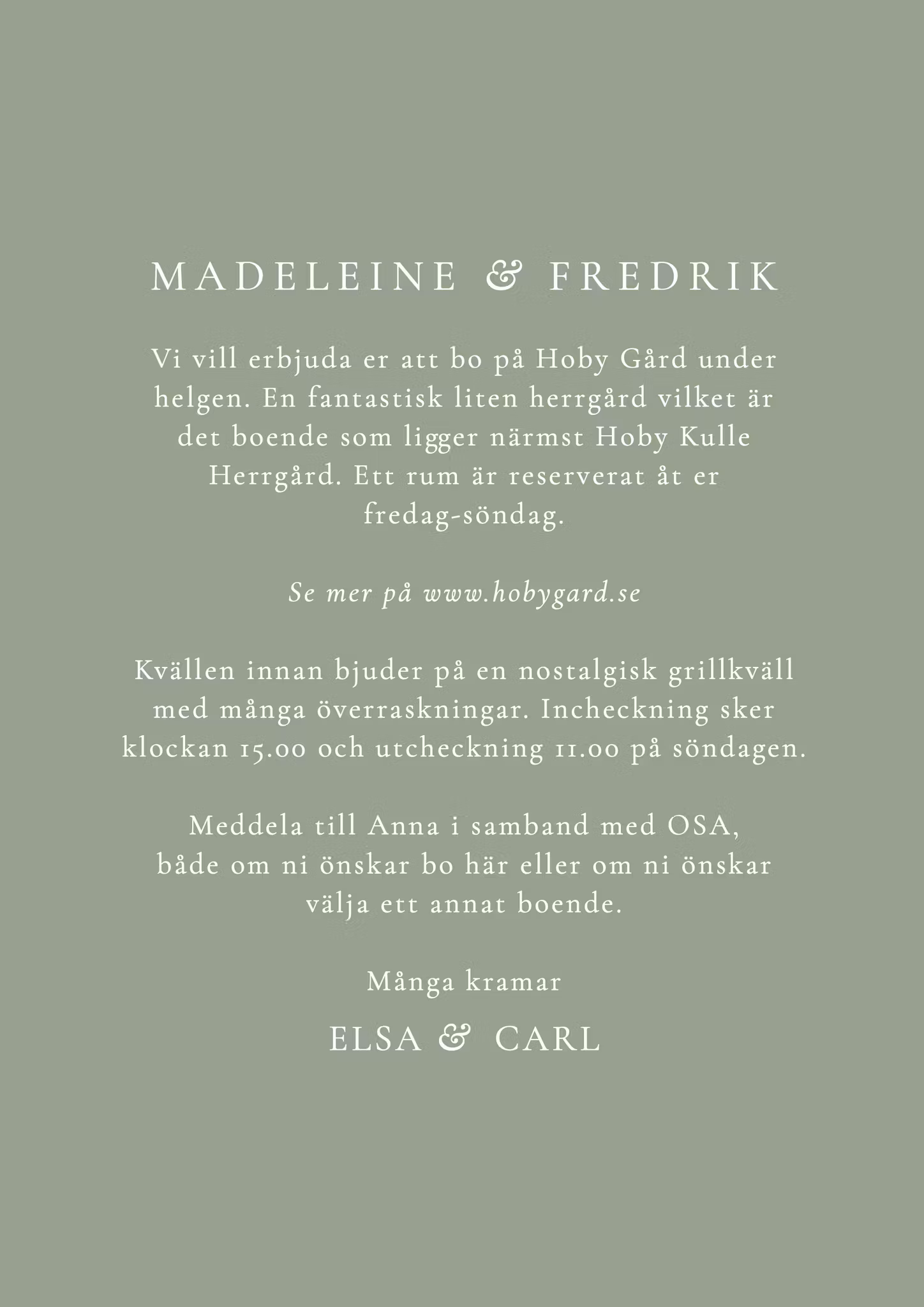 MADELEINE & FREDRIK

Vi vill erbjuda er att bo på Hoby Gård under helgen. En fantastisk liten herrgård vilket är det boende som ligger närmst Hoby Kulle Herrgård. Ett rum är reserverat åt er fredag-söndag.

Se mer på www.hobygard.se

Kvällen innan bjuder på en nostalgisk grillkväll med många överraskningar. Incheckning sker klockan 15.00 och utcheckning 11.00 på söndagen.

Meddela till Anna i samband med OSA, både om ni önskar bo här eller om ni önskar välja ett annat boende.

Många kramar

ELSA & CARL